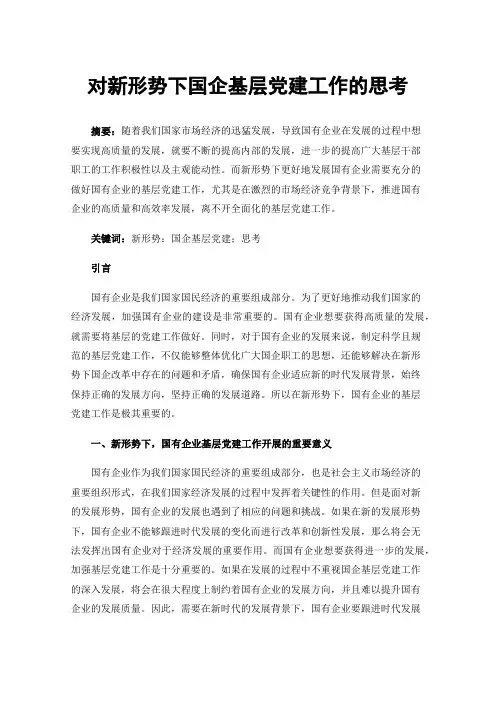 对新形势下国企基层党建工作的思考

摘要：随着我们国家市场经济的迅猛发展，导致国有企业在发展的过程中想要实现高质量的发展，就要不断的提高内部的发展，进一步的提高广大基层干部职工的工作积极性以及主观能动性。而新形势下更好地发展国有企业需要充分的做好国有企业的基层党建工作，尤其是在激烈的市场经济竞争背景下，推进国有企业的高质量和高效率发展，离不开全面化的基层党建工作。

关键词：新形势；国企基层党建；思考

引言

国有企业是我们国家国民经济的重要组成部分。为了更好地推动我们国家的经济发展，加强国有企业的建设是非常重要的。国有企业想要获得高质量的发展，就需要将基层的党建工作做好。同时，对于国有企业的发展来说，制定科学且规范的基层党建工作，不仅能够整体优化广大国企职工的思想，还能够解决在新形势下国企改革中存在的问题和矛盾，确保国有企业适应新的时代发展背景，始终保持正确的发展方向，坚持正确的发展道路。所以在新形势下，国有企业的基层党建工作是极其重要的。

一、新形势下，国有企业基层党建工作开展的重要意义

国有企业作为我们国家国民经济的重要组成部分，也是社会主义市场经济的重要组织形式，在我们国家经济发展的过程中发挥着关键性的作用。但是面对新的发展形势，国有企业的发展也遇到了相应的问题和挑战。如果在新的发展形势下，国有企业不能够跟进时代发展的变化而进行改革和创新性发展，那么将会无法发挥出国有企业对于经济发展的重要作用。而国有企业想要获得进一步的发展，加强基层党建工作是十分重要的。如果在发展的过程中不重视国企基层党建工作的深入发展，将会在很大程度上制约着国有企业的发展方向，并且难以提升国有企业的发展质量。因此，需要在新时代的发展背景下，国有企业要跟进时代发展